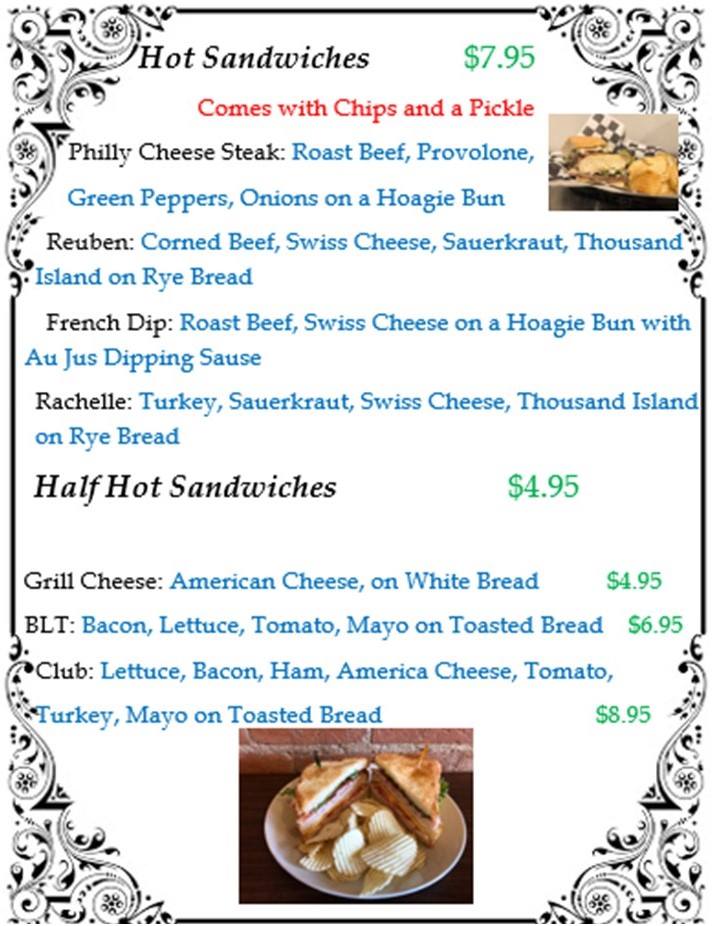 Hot Sandwiches $7.95

Comes with Chips and a Pickle

Philly Cheese Steak: Roast Beef, Provolone, Green Peppers, Onions on a Hoagie Bun

Reuben: Corned Beef, Swiss Cheese, Sauerkraut, Thousand Island on Rye Bread

French Dip: Roast Beef, Swiss Cheese on a Hoagie Bun with Au Jus Dipping Sause

Rachelle: Turkey, Sauerkraut, Swiss Cheese, Thousand Island on Rye Bread

Half Hot Sandwiches $4.95

Grill Cheese: American Cheese, on White Bread $4.95

BLT: Bacon, Lettuce, Tomato, Mayo on Toasted Bread $6.95

Club: Lettuce, Bacon, Ham, America Cheese, Tomato, Turkey, Mayo on Toasted Bread $8.95